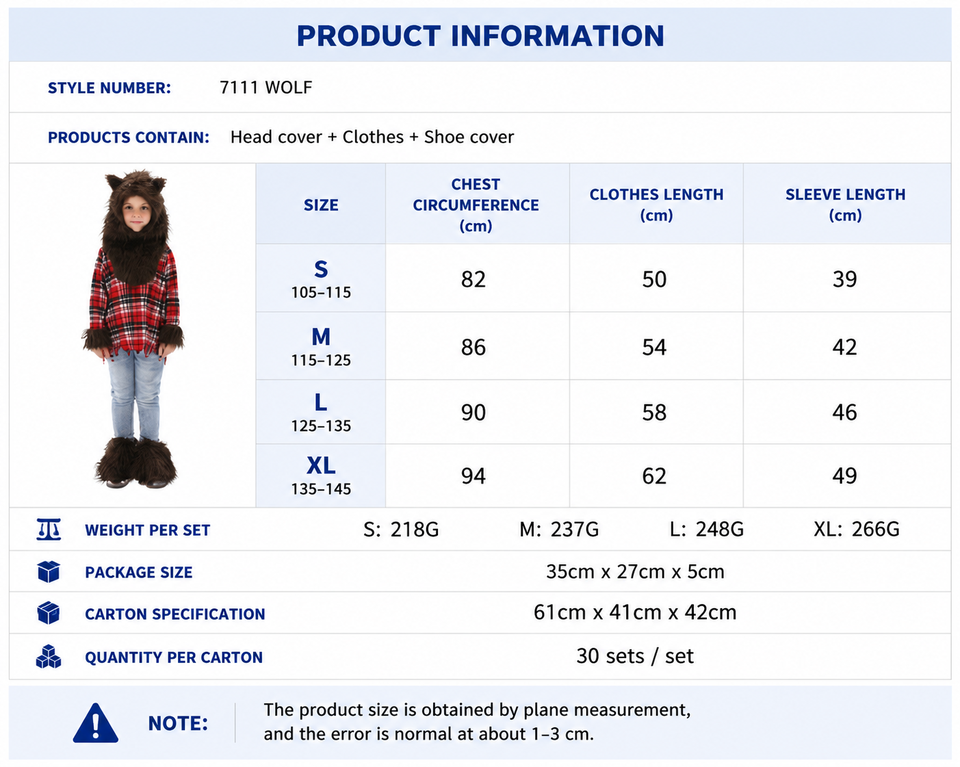 PRODUCT INFORMATION

STYLE NUMBER: 7111 WOLF

PRODUCTS CONTAIN: Head cover + Clothes + Shoe cover

| SIZE | CHEST CIRCUMFERENCE (cm) | CLOTHES LENGTH (cm) | SLEEVE LENGTH (cm) |
|---|---|---|---|
| S 105–115 | 82 | 50 | 39 |
| M 115–125 | 86 | 54 | 42 |
| L 125–135 | 90 | 58 | 46 |
| XL 135–145 | 94 | 62 | 49 |

WEIGHT PER SET S: 218G M: 237G L: 248G XL: 266G

PACKAGE SIZE 35cm x 27cm x 5cm

CARTON SPECIFICATION 61cm x 41cm x 42cm

QUANTITY PER CARTON 30 sets / set

NOTE: The product size is obtained by plane measurement, and the error is normal at about 1–3 cm.